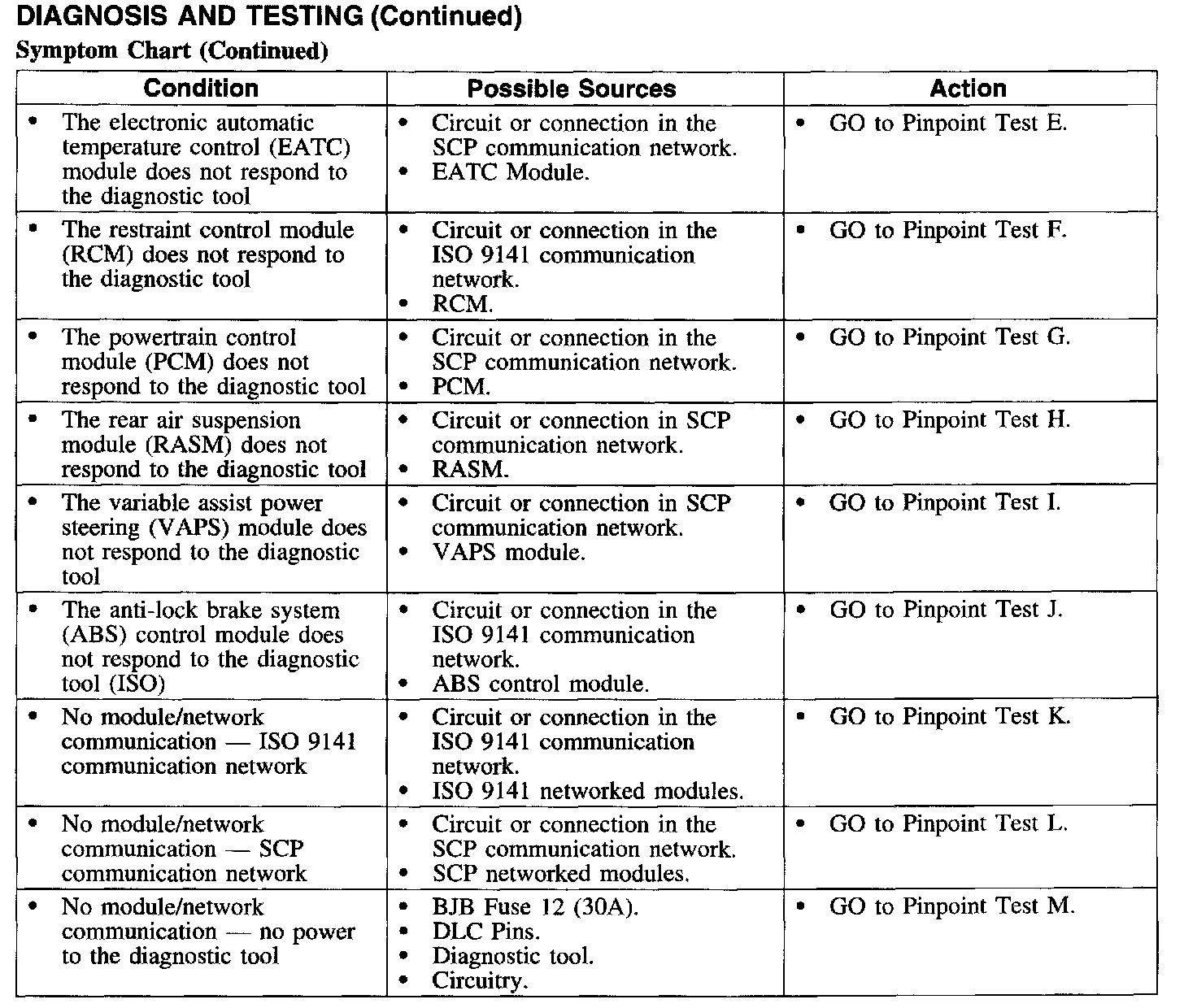 DIAGNOSIS AND TESTING (Continued)

Symptom Chart (Continued)

| Condition | Possible Sources | Action |
|---|---|---|
| • The electronic automatic temperature control (EATC) module does not respond to the diagnostic tool | • Circuit or connection in the SCP communication network. • EATC Module. | • GO to Pinpoint Test E. |
| • The restraint control module (RCM) does not respond to the diagnostic tool | • Circuit or connection in the ISO 9141 communication network. • RCM. | • GO to Pinpoint Test F. |
| • The powertrain control module (PCM) does not respond to the diagnostic tool | • Circuit or connection in the SCP communication network. • PCM. | • GO to Pinpoint Test G. |
| • The rear air suspension module (RASM) does not respond to the diagnostic tool | • Circuit or connection in SCP communication network. • RASM. | • GO to Pinpoint Test H. |
| • The variable assist power steering (VAPS) module does not respond to the diagnostic tool | • Circuit or connection in SCP communication network. • VAPS module. | • GO to Pinpoint Test I. |
| • The anti-lock brake system (ABS) control module does not respond to the diagnostic tool (ISO) | • Circuit or connection in the ISO 9141 communication network. • ABS control module. | • GO to Pinpoint Test J. |
| • No module/network communication — ISO 9141 communication network | • Circuit or connection in the ISO 9141 communication network. • ISO 9141 networked modules. | • GO to Pinpoint Test K. |
| • No module/network communication — SCP communication network | • Circuit or connection in the SCP communication network. • SCP networked modules. | • GO to Pinpoint Test L. |
| • No module/network communication — no power to the diagnostic tool | • BJB Fuse 12 (30A). • DLC Pins. • Diagnostic tool. • Circuitry. | • GO to Pinpoint Test M. |